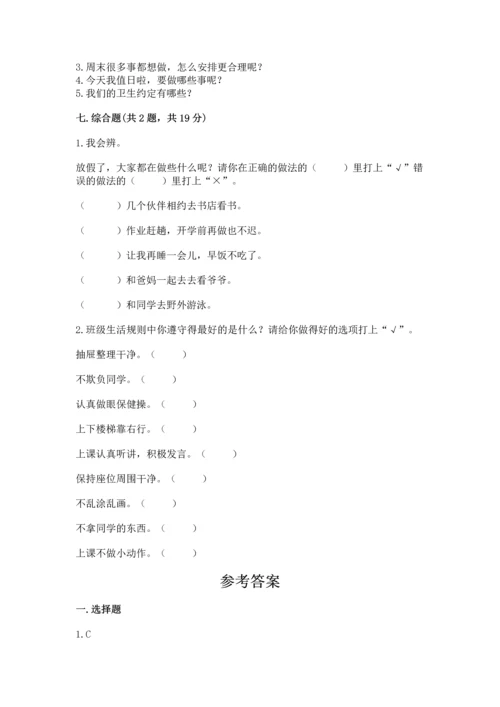 3.周末很多事都想做，怎么安排更合理呢？
4.今天我值日啦，要做哪些事呢？
5.我们的卫生约定有哪些？

七.综合题(共2题，共19分)

1.我会辨。

放假了，大家都在做些什么呢？请你在正确的做法的（　　）里打上“√”错误的做法的（　　）里打上“×”。

（　　）几个伙伴相约去书店看书。

（　　）作业赶趟，开学前再做也不迟。

（　　）让我再睡一会儿，早饭不吃了。

（　　）和爸妈一起去去看爷爷。

（　　）和同学去野外游泳。

2.班级生活规则中你遵守得最好的是什么？请给你做得好的选项打上“√”。

抽屉整理干净。（　　）

不欺负同学。（　　）

认真做眼保健操。（　　）

上下楼梯靠右行。（　　）

上课认真听讲，积极发言。（　　）

保持座位周围干净。（　　）

不乱涂乱画。（　　）

不拿同学的东西。（　　）

上课不做小动作。（　　）

参考答案

一.选择题

1.C